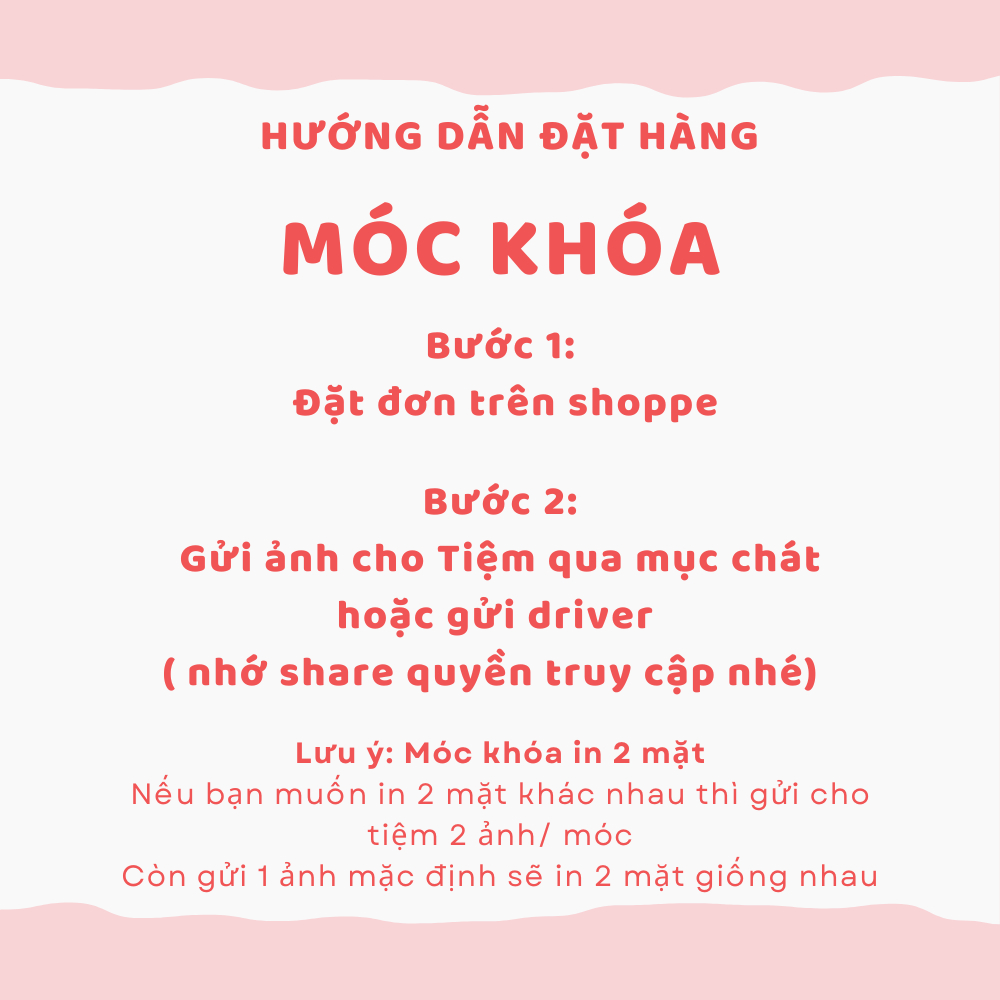 HƯỚNG DẪN ĐẶT HÀNG

MÓC KHÓA

Bước 1:
Đặt đơn trên shoppe

Bước 2:
Gửi ảnh cho Tiệm qua mục chát
hoặc gửi driver
( nhớ share quyền truy cập nhé)

Lưu ý: Móc khóa in 2 mặt
Nếu bạn muốn in 2 mặt khác nhau thì gửi cho tiệm 2 ảnh/ móc
Còn gửi 1 ảnh mặc định sẽ in 2 mặt giống nhau